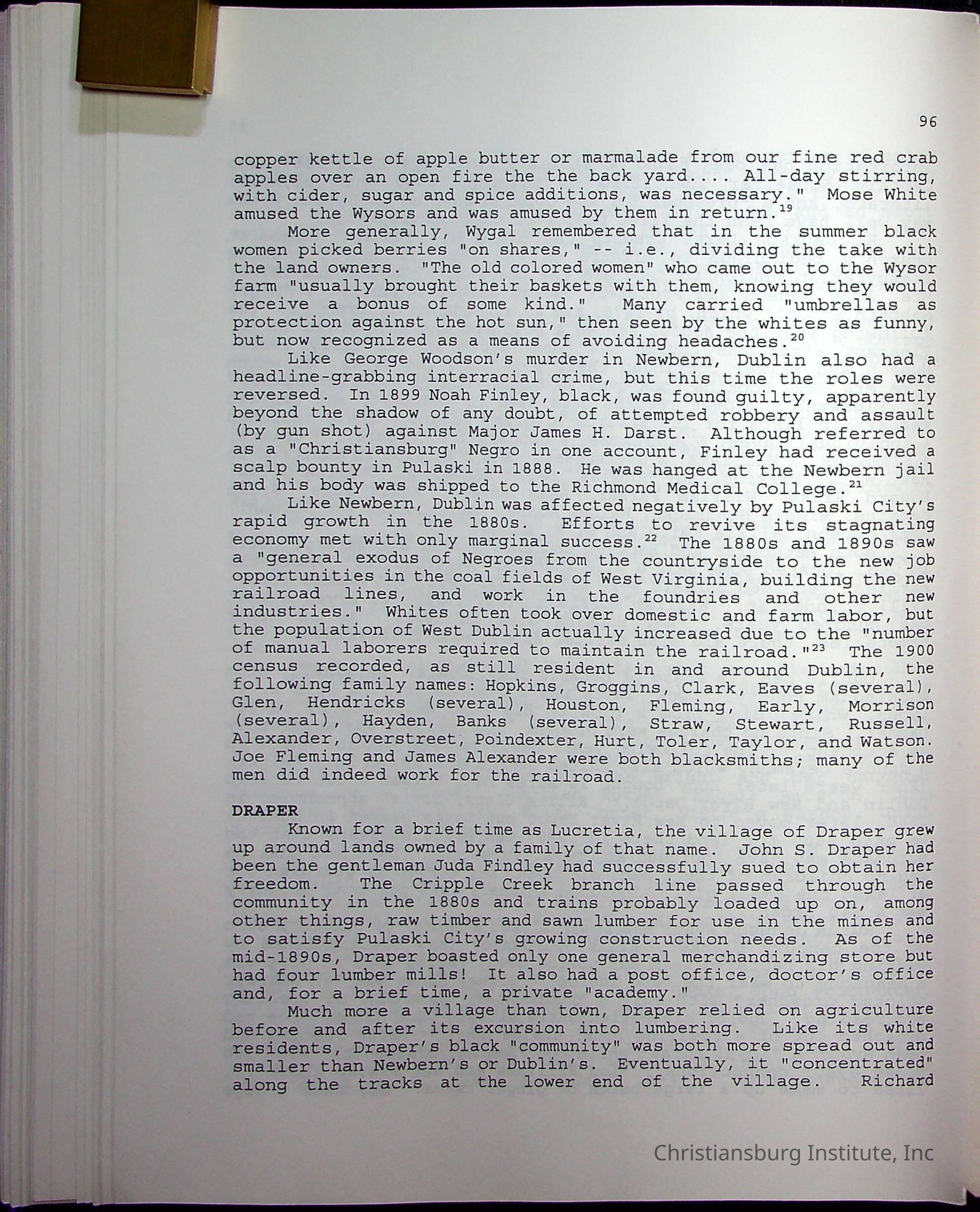 96

copper kettle of apple butter or marmalade from our fine red crab apples over an open fire the the back yard.... All-day stirring, with cider, sugar and spice additions, was necessary." Mose White amused the Wysors and was amused by them in return.$^{19}$

More generally, Wygal remembered that in the summer black women picked berries "on shares," -- i.e., dividing the take with the land owners. "The old colored women" who came out to the Wysor farm "usually brought their baskets with them, knowing they would receive a bonus of some kind." Many carried "umbrellas as protection against the hot sun," then seen by the whites as funny, but now recognized as a means of avoiding headaches.$^{20}$

Like George Woodson's murder in Newbern, Dublin also had a headline-grabbing interracial crime, but this time the roles were reversed. In 1899 Noah Finley, black, was found guilty, apparently beyond the shadow of any doubt, of attempted robbery and assault (by gun shot) against Major James H. Darst. Although referred to as a "Christiansburg" Negro in one account, Finley had received a scalp bounty in Pulaski in 1888. He was hanged at the Newbern jail and his body was shipped to the Richmond Medical College.$^{21}$

Like Newbern, Dublin was affected negatively by Pulaski City's rapid growth in the 1880s. Efforts to revive its stagnating economy met with only marginal success.$^{22}$ The 1880s and 1890s saw a "general exodus of Negroes from the countryside to the new job opportunities in the coal fields of West Virginia, building the new railroad lines, and work in the foundries and other new industries." Whites often took over domestic and farm labor, but the population of West Dublin actually increased due to the "number of manual laborers required to maintain the railroad."$^{23}$ The 1900 census recorded, as still resident in and around Dublin, the following family names: Hopkins, Groggins, Clark, Eaves (several), Glen, Hendricks (several), Houston, Fleming, Early, Morrison (several), Hayden, Banks (several), Straw, Stewart, Russell, Alexander, Overstreet, Poindexter, Hurt, Toler, Taylor, and Watson. Joe Fleming and James Alexander were both blacksmiths; many of the men did indeed work for the railroad.

DRAPER

Known for a brief time as Lucretia, the village of Draper grew up around lands owned by a family of that name. John S. Draper had been the gentleman Juda Findley had successfully sued to obtain her freedom. The Cripple Creek branch line passed through the community in the 1880s and trains probably loaded up on, among other things, raw timber and sawn lumber for use in the mines and to satisfy Pulaski City's growing construction needs. As of the mid-1890s, Draper boasted only one general merchandizing store but had four lumber mills! It also had a post office, doctor's office and, for a brief time, a private "academy."

Much more a village than town, Draper relied on agriculture before and after its excursion into lumbering. Like its white residents, Draper's black "community" was both more spread out and smaller than Newbern's or Dublin's. Eventually, it "concentrated" along the tracks at the lower end of the village. Richard

Christiansburg Institute, Inc